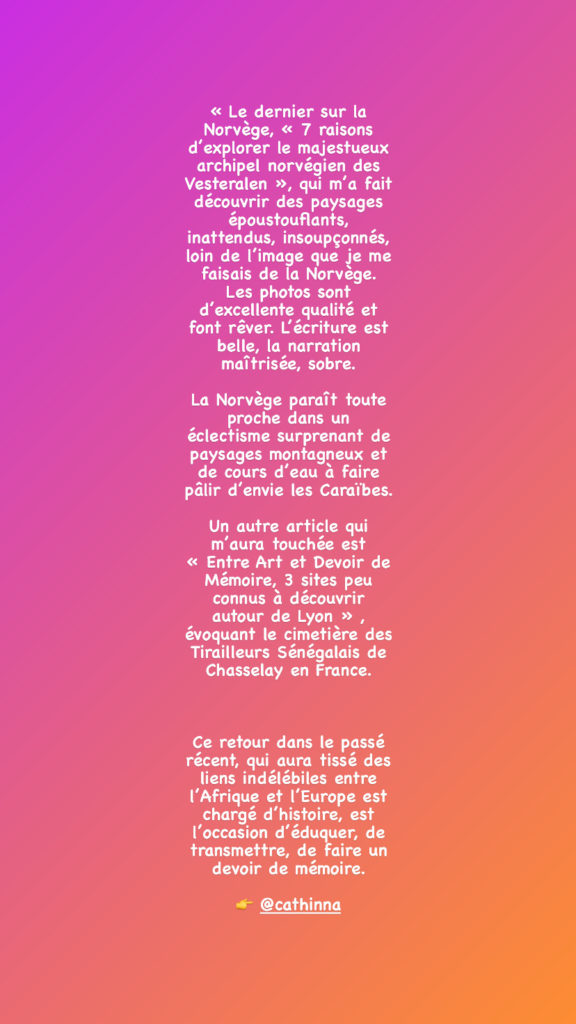 « Le dernier sur la Norvège, « 7 raisons d'explorer le majestueux archipel norvégien des Vesteralen », qui m'a fait découvrir des paysages époustouflants, inattendus, insoupçonnés, loin de l'image que je me faisais de la Norvège. Les photos sont d'excellente qualité et font rêver. L'écriture est belle, la narration maîtrisée, sobre.

La Norvège paraît toute proche dans un éclectisme surprenant de paysages montagneux et de cours d'eau à faire pâlir d'envie les Caraïbes.

Un autre article qui m'aura touchée est « Entre Art et Devoir de Mémoire, 3 sites peu connus à découvrir autour de Lyon » , évoquant le cimetière des Tirailleurs Sénégalais de Chasselay en France.

Ce retour dans le passé récent, qui aura tissé des liens indélébiles entre l'Afrique et l'Europe est chargé d'histoire, est l'occasion d'éduquer, de transmettre, de faire un devoir de mémoire.

👉 @cathinna